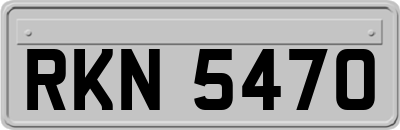 RKN 5470